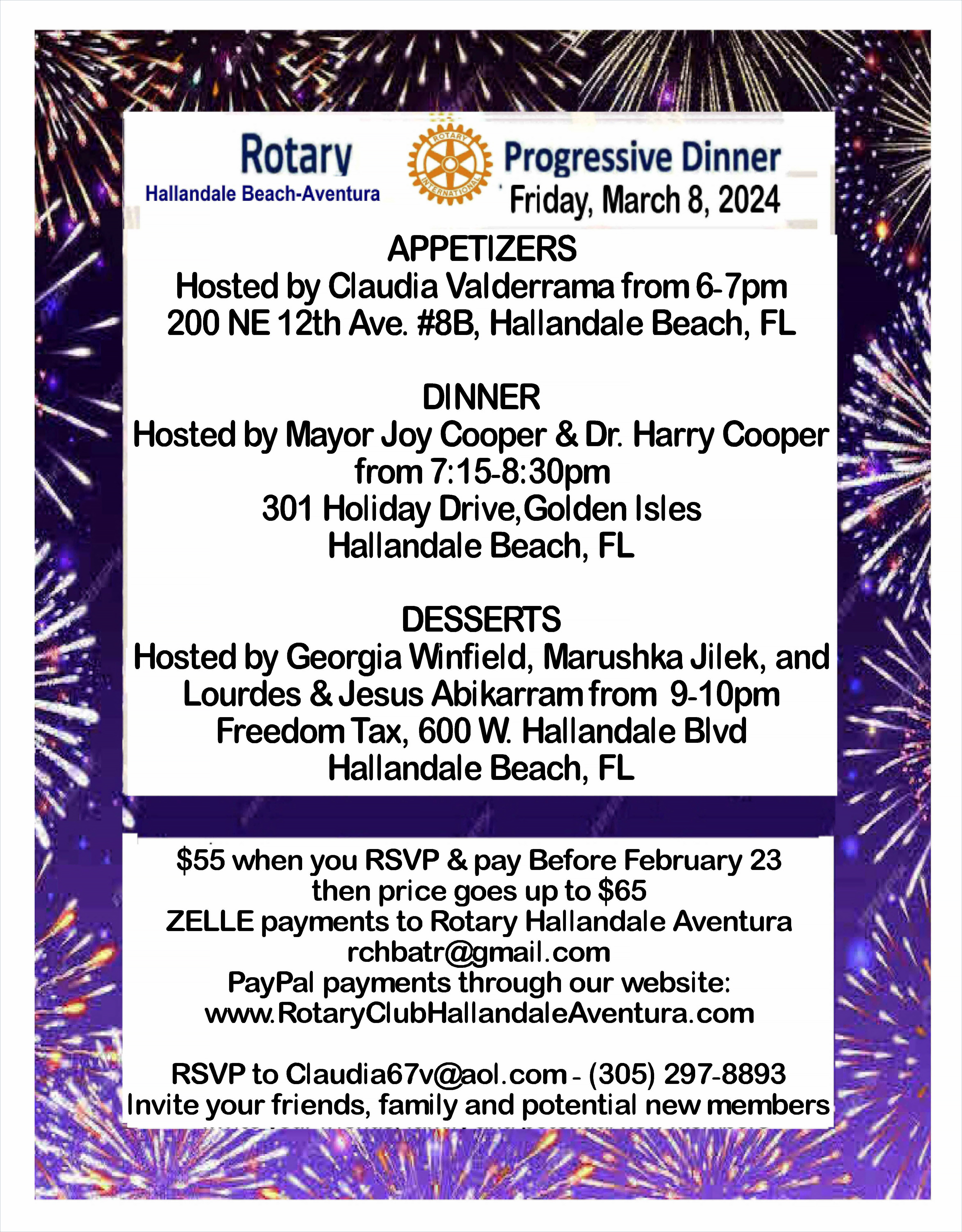 Rotary
Hallandale Beach-Aventura

ROTARY INTERNATIONAL

Progressive Dinner
Friday, March 8, 2024

APPETIZERS
Hosted by Claudia Valderrama from 6-7pm
200 NE 12th Ave. #8B, Hallandale Beach, FL

DINNER
Hosted by Mayor Joy Cooper & Dr. Harry Cooper
from 7:15-8:30pm
301 Holiday Drive,Golden Isles
Hallandale Beach, FL

DESSERTS
Hosted by Georgia Winfield, Marushka Jilek, and
Lourdes & Jesus Abikarram from 9-10pm
Freedom Tax, 600 W. Hallandale Blvd
Hallandale Beach, FL

$55 when you RSVP & pay Before February 23
then price goes up to $65
ZELLE payments to Rotary Hallandale Aventura
rchbatr@gmail.com
PayPal payments through our website:
www.RotaryClubHallandaleAventura.com

RSVP to Claudia67v@aol.com - (305) 297-8893
Invite your friends, family and potential new members